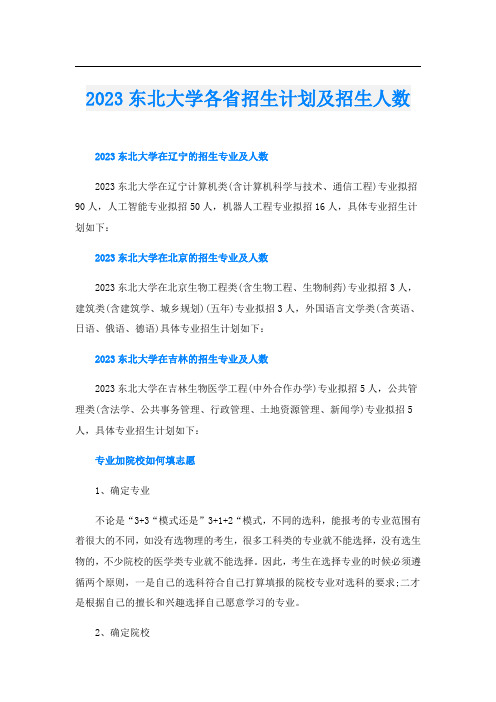 2023 东北大学各省招生计划及招生人数

2023 东北大学在辽宁的招生专业及人数

2023 东北大学在辽宁计算机类(含计算机科学与技术、通信工程)专业拟招 90 人，人工智能专业拟招 50 人，机器人工程专业拟招 16 人，具体专业招生计划如下：

2023 东北大学在北京的招生专业及人数

2023 东北大学在北京生物工程类(含生物工程、生物制药)专业拟招 3 人，建筑类(含建筑学、城乡规划)(五年)专业拟招 3 人，外国语言文学类(含英语、日语、俄语、德语)具体专业招生计划如下：

2023 东北大学在吉林的招生专业及人数

2023 东北大学在吉林生物医学工程(中外合作办学)专业拟招 5 人，公共管理类(含法学、公共事务管理、行政管理、土地资源管理、新闻学)专业拟招 5 人，具体专业招生计划如下：

专业加院校如何填志愿

1、确定专业

不论是“3+3“模式还是”3+1+2“模式，不同的选科，能报考的专业范围有着很大的不同，如没有选物理的考生，很多工科类的专业就不能选择，没有选生物的，不少院校的医学类专业就不能选择。因此，考生在选择专业的时候必须遵循两个原则，一是自己的选科符合自己打算填报的院校专业对选科的要求;二才是根据自己的擅长和兴趣选择自己愿意学习的专业。

2、确定院校